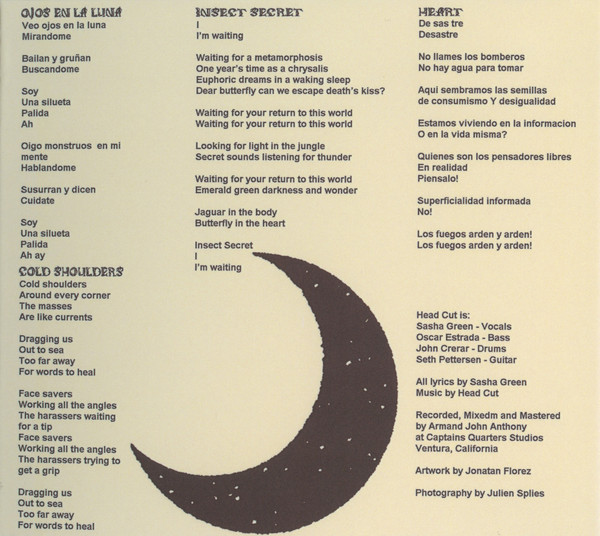 OJOS EN LA LUNA
Veo ojos en la luna
Mirandome

Bailan y gruñan
Buscandome

Soy
Una silueta
Palida
Ah

Oigo monstruos en mi mente
Hablandome

Susurran y dicen
Cuidate

Soy
Una silueta
Palida
Ah ay

COLD SHOULDERS
Cold shoulders
Around every corner
The masses
Are like currents

Dragging us
Out to sea
Too far away
For words to heal

Face savers
Working all the angles
The harassers waiting
for a tip
Face savers
Working all the angles
The harassers trying to
get a grip

Dragging us
Out to sea
Too far away
For words to heal

INSECT SECRET
I
I'm waiting

Waiting for a metamorphosis
One year's time as a chrysalis
Euphoric dreams in a waking sleep
Dear butterfly can we escape death's kiss?

Waiting for your return to this world
Waiting for your return to this world

Looking for light in the jungle
Secret sounds listening for thunder

Waiting for your return to this world
Emerald green darkness and wonder

Jaguar in the body
Butterfly in the heart

Insect Secret
I
I'm waiting

HEART
De sas tre
Desastre

No llames los bomberos
No hay agua para tomar

Aqui sembramos las semillas
de consumismo Y desigualidad

Estamos viviendo en la informacion
O en la vida misma?

Quienes son los pensadores libres
En realidad
Piensalo!

Superficialidad informada
No!

Los fuegos arden y arden!
Los fuegos arden y arden!

Head Cut is:
Sasha Green - Vocals
Oscar Estrada - Bass
John Crerar - Drums
Seth Pettersen - Guitar

All lyrics by Sasha Green
Music by Head Cut

Recorded, Mixedm and Mastered
by Armand John Anthony
at Captains Quarters Studios
Ventura, California

Artwork by Jonatan Florez

Photography by Julien Splies